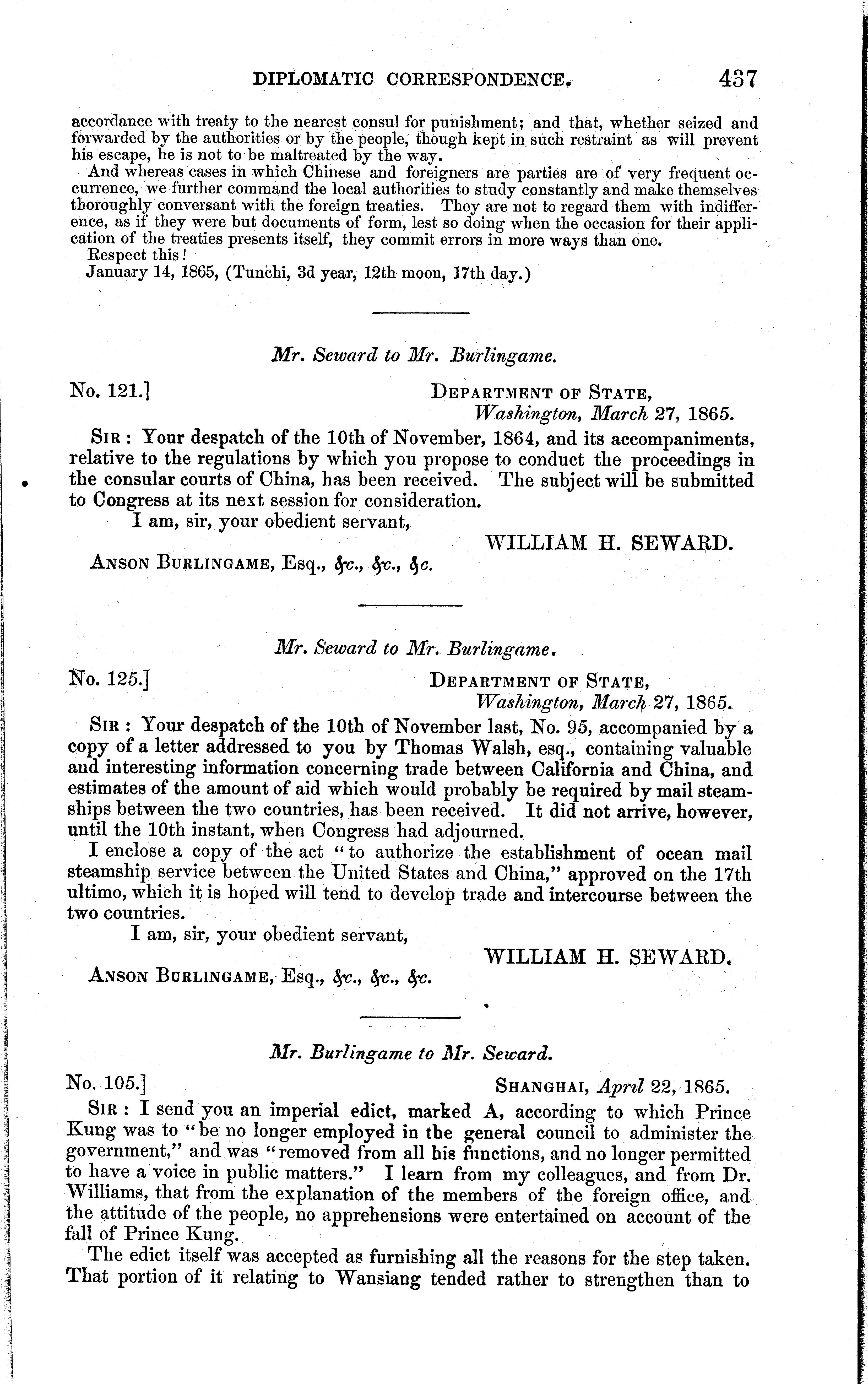 DIPLOMATIC CORRESPONDENCE. 437

accordance with treaty to the nearest consul for punishment; and that, whether seized and forwarded by the authorities or by the people, though kept in such restraint as will prevent his escape, he is not to be maltreated by the way.

And whereas cases in which Chinese and foreigners are parties are of very frequent occurrence, we further command the local authorities to study constantly and make themselves thoroughly conversant with the foreign treaties. They are not to regard them with indifference, as if they were but documents of form, lest so doing when the occasion for their application of the treaties presents itself, they commit errors in more ways than one.

Respect this!

January 14, 1865, (Tunchi, 3d year, 12th moon, 17th day.)

Mr. Seward to Mr. Burlingame.

No. 121.] DEPARTMENT OF STATE, Washington, March 27, 1865.

SIR: Your despatch of the 10th of November, 1864, and its accompaniments, relative to the regulations by which you propose to conduct the proceedings in the consular courts of China, has been received. The subject will be submitted to Congress at its next session for consideration.

I am, sir, your obedient servant,

WILLIAM H. SEWARD.

ANSON BURLINGAME, Esq., &c., &c., &c.

Mr. Seward to Mr. Burlingame.

No. 125.] DEPARTMENT OF STATE, Washington, March 27, 1865.

SIR: Your despatch of the 10th of November last, No. 95, accompanied by a copy of a letter addressed to you by Thomas Walsh, esq., containing valuable and interesting information concerning trade between California and China, and estimates of the amount of aid which would probably be required by mail steamships between the two countries, has been received. It did not arrive, however, until the 10th instant, when Congress had adjourned.

I enclose a copy of the act "to authorize the establishment of ocean mail steamship service between the United States and China," approved on the 17th ultimo, which it is hoped will tend to develop trade and intercourse between the two countries.

I am, sir, your obedient servant,

WILLIAM H. SEWARD.

ANSON BURLINGAME, Esq., &c., &c., &c.

Mr. Burlingame to Mr. Seward.

No. 105.] SHANGHAI, April 22, 1865.

SIR: I send you an imperial edict, marked A, according to which Prince Kung was to "be no longer employed in the general council to administer the government," and was "removed from all his functions, and no longer permitted to have a voice in public matters." I learn from my colleagues, and from Dr. Williams, that from the explanation of the members of the foreign office, and the attitude of the people, no apprehensions were entertained on account of the fall of Prince Kung.

The edict itself was accepted as furnishing all the reasons for the step taken. That portion of it relating to Wansiang tended rather to strengthen than to